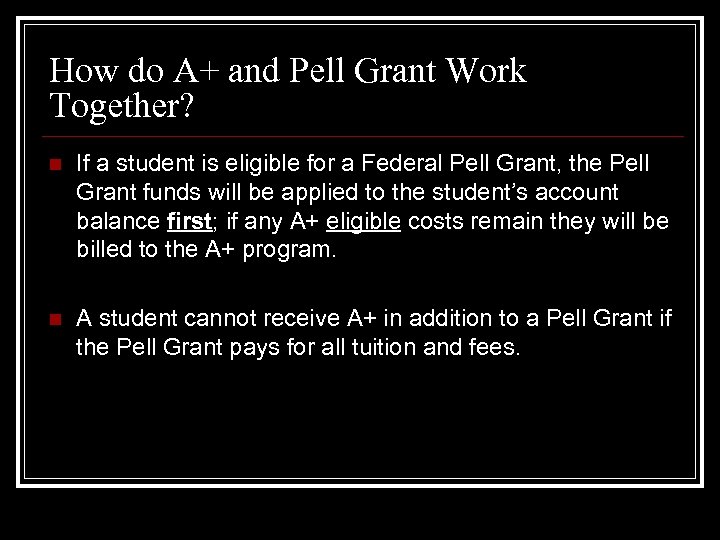 How do A+ and Pell Grant Work Together?

If a student is eligible for a Federal Pell Grant, the Pell Grant funds will be applied to the student's account balance first; if any A+ eligible costs remain they will be billed to the A+ program.

A student cannot receive A+ in addition to a Pell Grant if the Pell Grant pays for all tuition and fees.